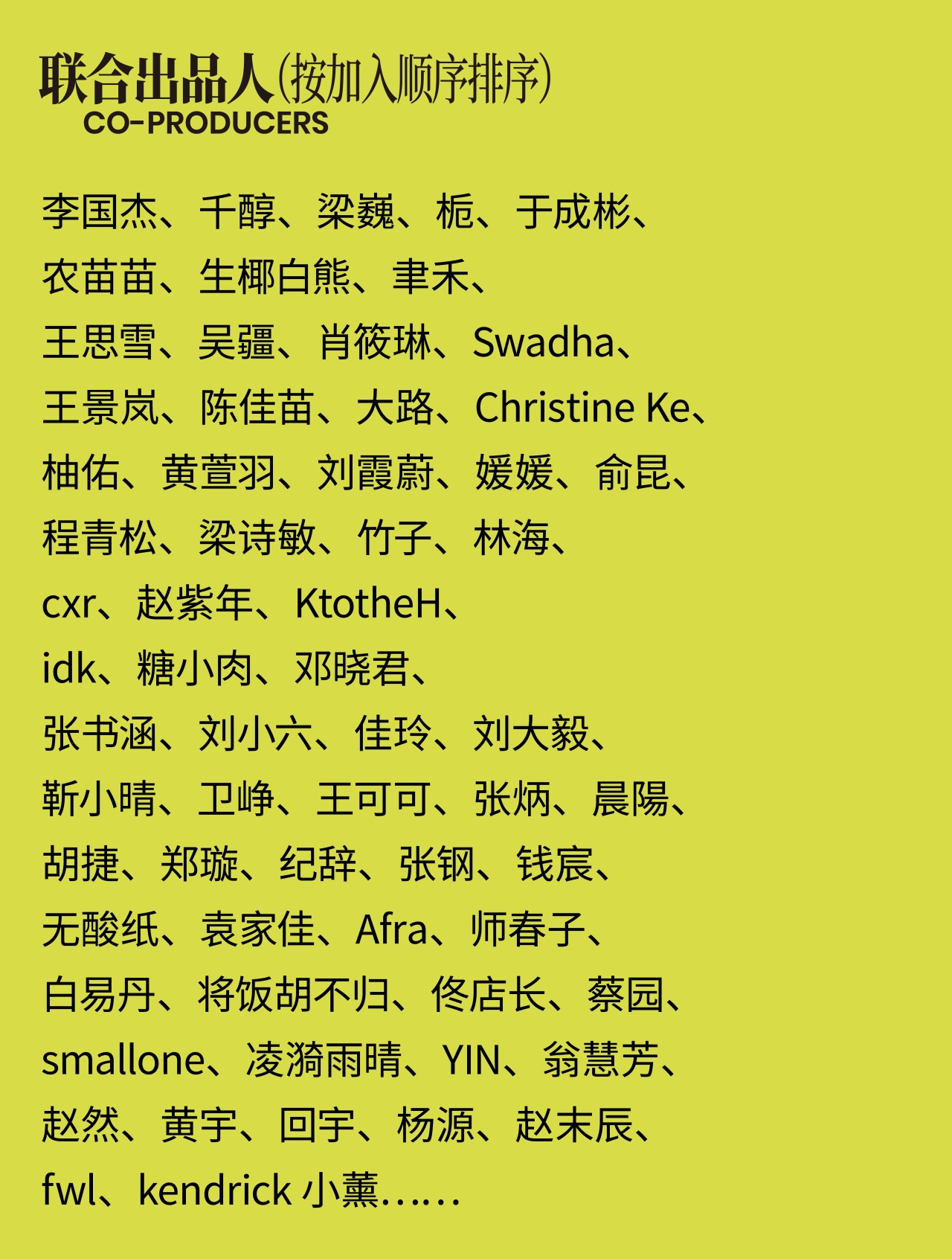 联合出品人(按加入顺序排序)
CO-PRODUCERS

李国杰、千醇、梁巍、栀、于成彬、
农苗苗、生椰白熊、聿禾、
王思雪、吴疆、肖筱琳、Swadha、
王景岚、陈佳苗、大路、Christine Ke、
柚佑、黄萱羽、刘霞蔚、媛媛、俞昆、
程青松、梁诗敏、竹子、林海、
cxr、赵紫年、KtotheH、
idk、糖小肉、邓晓君、
张书涵、刘小六、佳玲、刘大毅、
靳小晴、卫峥、王可可、张炳、晨陽、
胡捷、郑璇、纪辞、张钢、钱宸、
无酸纸、袁家佳、Afra、师春子、
白易丹、将饭胡不归、佟店长、蔡园、
smallone、凌漪雨晴、YIN、翁慧芳、
赵然、黄宇、回宇、杨源、赵末辰、
fwl、kendrick 小薰……